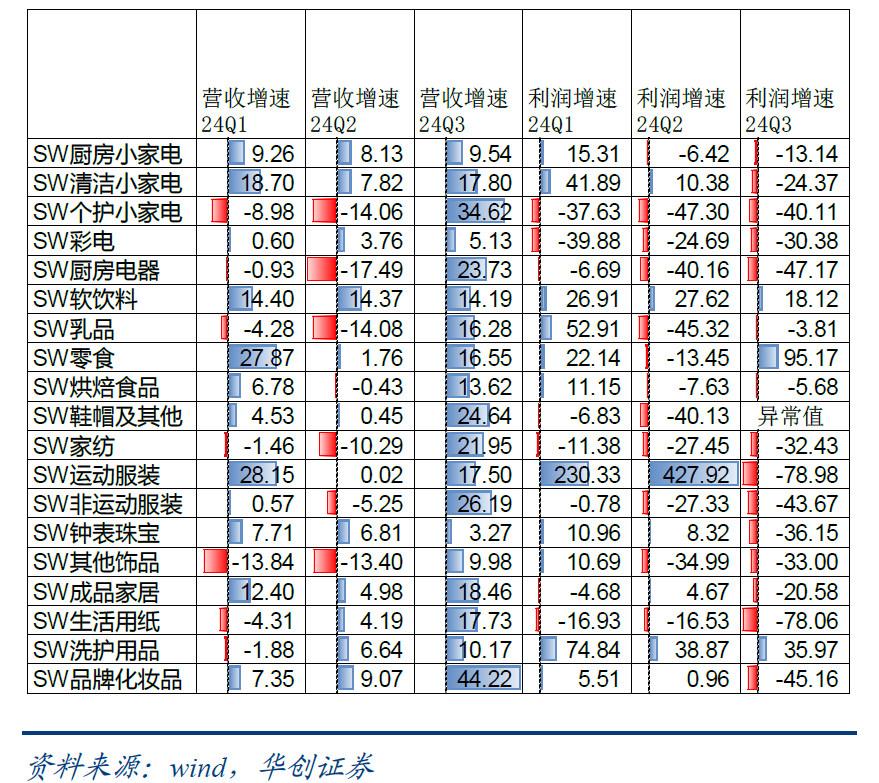 |  | 营收增速 24Q1 | 营收增速 24Q2 | 营收增速 24Q3 | 利润增速 24Q1 | 利润增速 24Q2 | 利润增速 24Q3 |
|---|---|---|---|---|---|---|
| SW厨房小家电 | 9.26 | 8.13 | 9.54 | 15.31 | -6.42 | -13.14 |
| SW清洁小家电 | 18.70 | 7.82 | 17.80 | 41.89 | 10.38 | -24.37 |
| SW个护小家电 | -8.98 | -14.06 | 34.62 | -37.63 | -47.30 | -40.11 |
| SW彩电 | 0.60 | 3.76 | 5.13 | -39.88 | -24.69 | -30.38 |
| SW厨房电器 | -0.93 | -17.49 | 23.73 | -6.69 | -40.16 | -47.17 |
| SW软饮料 | 14.40 | 14.37 | 14.19 | 26.91 | 27.62 | 18.12 |
| SW乳品 | -4.28 | -14.08 | 16.28 | 52.91 | -45.32 | -3.81 |
| SW零食 | 27.87 | 1.76 | 16.55 | 22.14 | -13.45 | 95.17 |
| SW烘焙食品 | 6.78 | -0.43 | 13.62 | 11.15 | -7.63 | -5.68 |
| SW鞋帽及其他 | 4.53 | 0.45 | 24.64 | -6.83 | -40.13 | 异常值 |
| SW家纺 | -1.46 | -10.29 | 21.95 | -11.38 | -27.45 | -32.43 |
| SW运动服装 | 28.15 | 0.02 | 17.50 | 230.33 | 427.92 | -78.98 |
| SW非运动服装 | 0.57 | -5.25 | 26.19 | -0.78 | -27.33 | -43.67 |
| SW钟表珠宝 | 7.71 | 6.81 | 3.27 | 10.96 | 8.32 | -36.15 |
| SW其他饰品 | -13.84 | -13.40 | 9.98 | 10.69 | -34.99 | -33.00 |
| SW成品家居 | 12.40 | 4.98 | 18.46 | -4.68 | 4.67 | -20.58 |
| SW生活用纸 | -4.31 | 4.19 | 17.73 | -16.93 | -16.53 | -78.06 |
| SW洗护用品 | -1.88 | 6.64 | 10.17 | 74.84 | 38.87 | 35.97 |
| SW品牌化妆品 | 7.35 | 9.07 | 44.22 | 5.51 | 0.96 | -45.16 |

资料来源：wind，华创证券